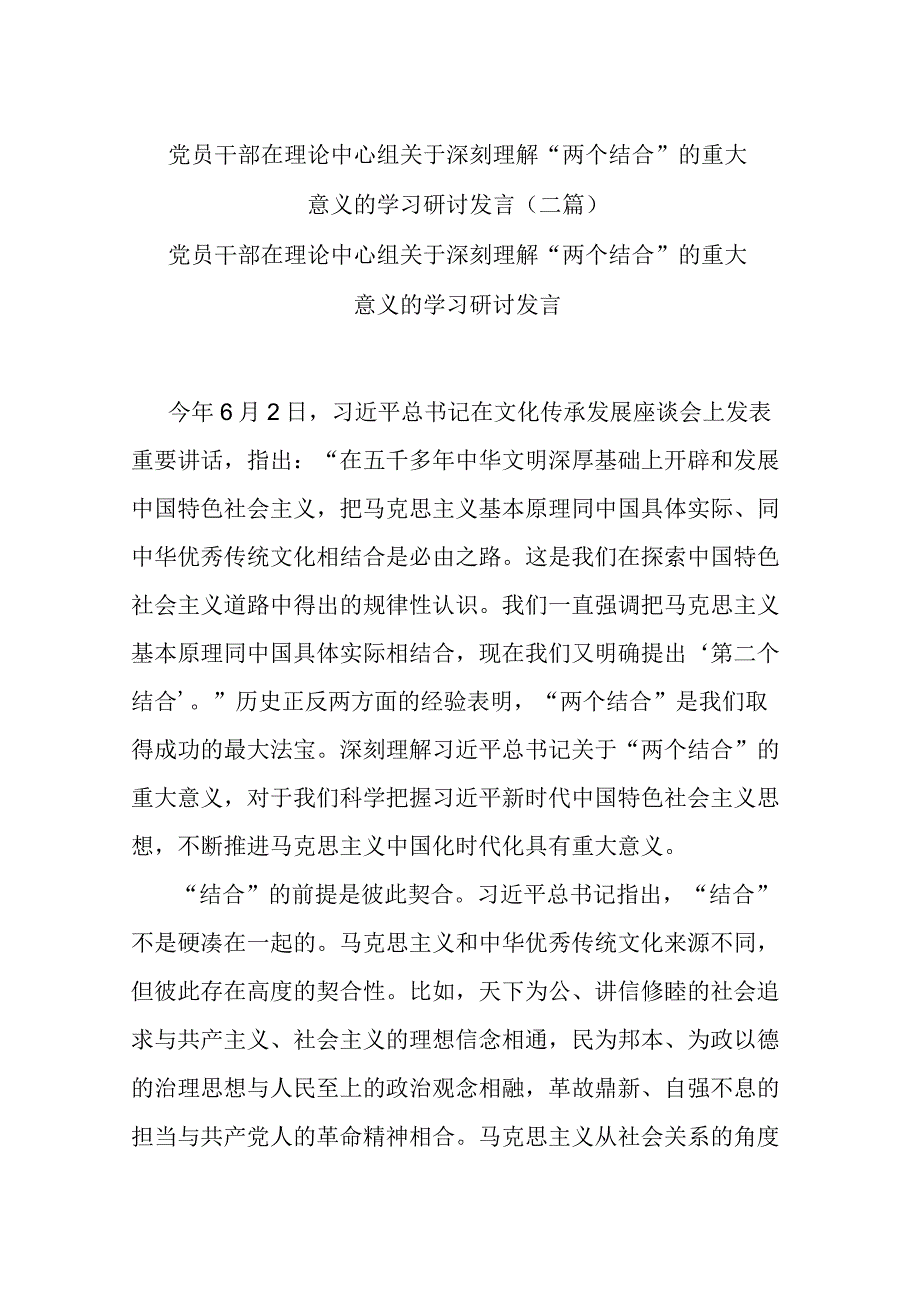 党员干部在理论中心组关于深刻理解“两个结合”的重大意义的学习研讨发言（二篇）

党员干部在理论中心组关于深刻理解“两个结合”的重大意义的学习研讨发言

今年6月2日，习近平总书记在文化传承发展座谈会上发表重要讲话，指出：“在五千多年中华文明深厚基础上开辟和发展中国特色社会主义，把马克思主义基本原理同中国具体实际、同中华优秀传统文化相结合是必由之路。这是我们在探索中国特色社会主义道路中得出的规律性认识。我们一直强调把马克思主义基本原理同中国具体实际相结合，现在我们又明确提出‘第二个结合’。”历史正反两方面的经验表明，“两个结合”是我们取得成功的最大法宝。深刻理解习近平总书记关于“两个结合”的重大意义，对于我们科学把握习近平新时代中国特色社会主义思想，不断推进马克思主义中国化时代化具有重大意义。

“结合”的前提是彼此契合。习近平总书记指出，“结合”不是硬凑在一起的。马克思主义和中华优秀传统文化来源不同，但彼此存在高度的契合性。比如，天下为公、讲信修睦的社会追求与共产主义、社会主义的理想信念相通，民为邦本、为政以德的治理思想与人民至上的政治观念相融，革故鼎新、自强不息的担当与共产党人的革命精神相合。马克思主义从社会关系的角度